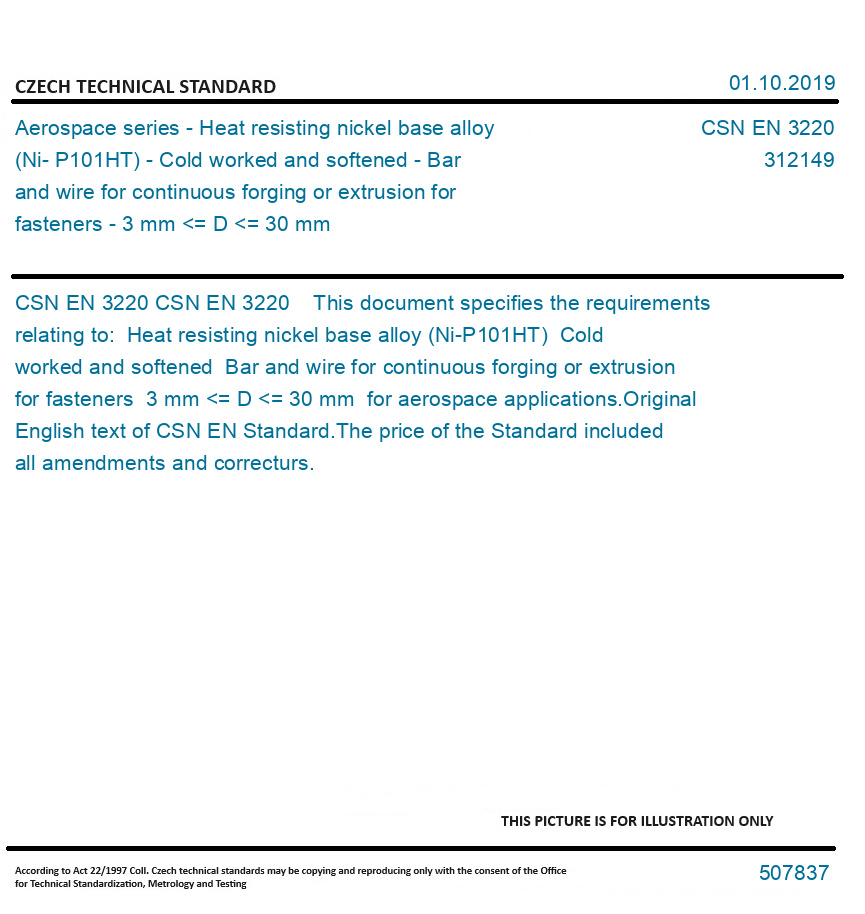 CZECH TECHNICAL STANDARD

01.10.2019

Aerospace series - Heat resisting nickel base alloy (Ni- P101HT) - Cold worked and softened - Bar and wire for continuous forging or extrusion for fasteners - 3 mm <= D <= 30 mm

CSN EN 3220
312149

CSN EN 3220 CSN EN 3220 This document specifies the requirements relating to: Heat resisting nickel base alloy (Ni-P101HT) Cold worked and softened Bar and wire for continuous forging or extrusion for fasteners 3 mm <= D <= 30 mm for aerospace applications.Original English text of CSN EN Standard.The price of the Standard included all amendments and correcturs.

THIS PICTURE IS FOR ILLUSTRATION ONLY

According to Act 22/1997 Coll. Czech technical standards may be copying and reproducing only with the consent of the Office for Technical Standardization, Metrology and Testing

507837